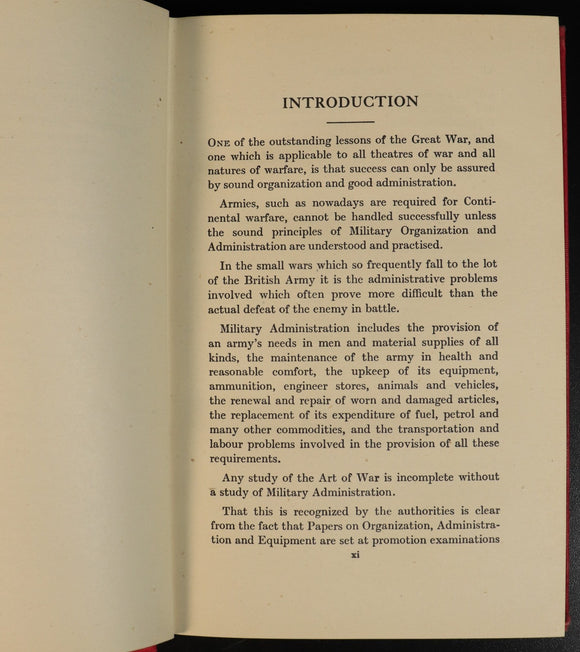 INTRODUCTION

ONE of the outstanding lessons of the Great War, and one which is applicable to all theatres of war and all natures of warfare, is that success can only be assured by sound organization and good administration.

Armies, such as nowadays are required for Continental warfare, cannot be handled successfully unless the sound principles of Military Organization and Administration are understood and practised.

In the small wars which so frequently fall to the lot of the British Army it is the administrative problems involved which often prove more difficult than the actual defeat of the enemy in battle.

Military Administration includes the provision of an army's needs in men and material supplies of all kinds, the maintenance of the army in health and reasonable comfort, the upkeep of its equipment, ammunition, engineer stores, animals and vehicles, the renewal and repair of worn and damaged articles, the replacement of its expenditure of fuel, petrol and many other commodities, and the transportation and labour problems involved in the provision of all these requirements.

Any study of the Art of War is incomplete without a study of Military Administration.

That this is recognized by the authorities is clear from the fact that Papers on Organization, Administration and Equipment are set at promotion examinations

xi